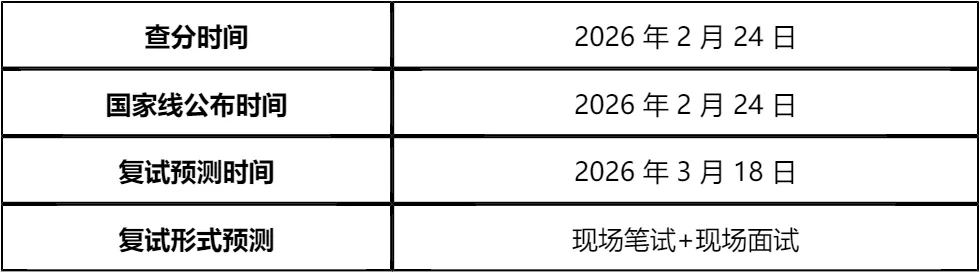 | 查分时间 | 2026 年 2 月 24 日 |
|---|---|
| 国家线公布时间 | 2026 年 2 月 24 日 |
| 复试预测时间 | 2026 年 3 月 18 日 |
| 复试形式预测 | 现场笔试+现场面试 |